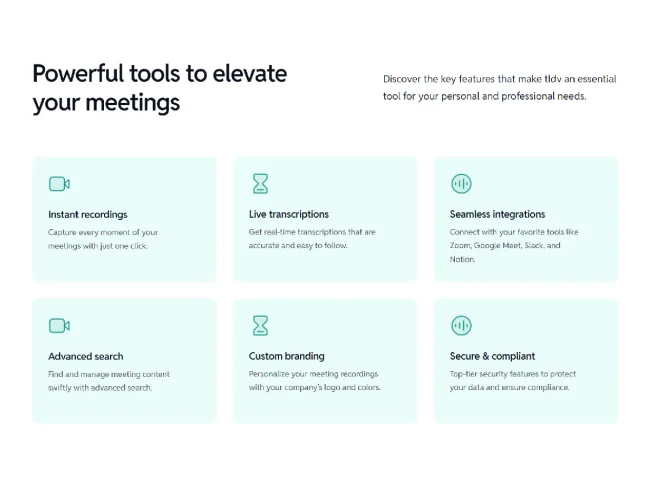 Powerful tools to elevate your meetings

Discover the key features that make tldv an essential tool for your personal and professional needs.

Instant recordings

Capture every moment of your meetings with just one click.

Live transcriptions

Get real-time transcriptions that are accurate and easy to follow.

Seamless integrations

Connect with your favorite tools like Zoom, Google Meet, Slack, and Notion.

Advanced search

Find and manage meeting content swiftly with advanced search.

Custom branding

Personalize your meeting recordings with your company's logo and colors.

Secure & compliant

Top-tier security features to protect your data and ensure compliance.